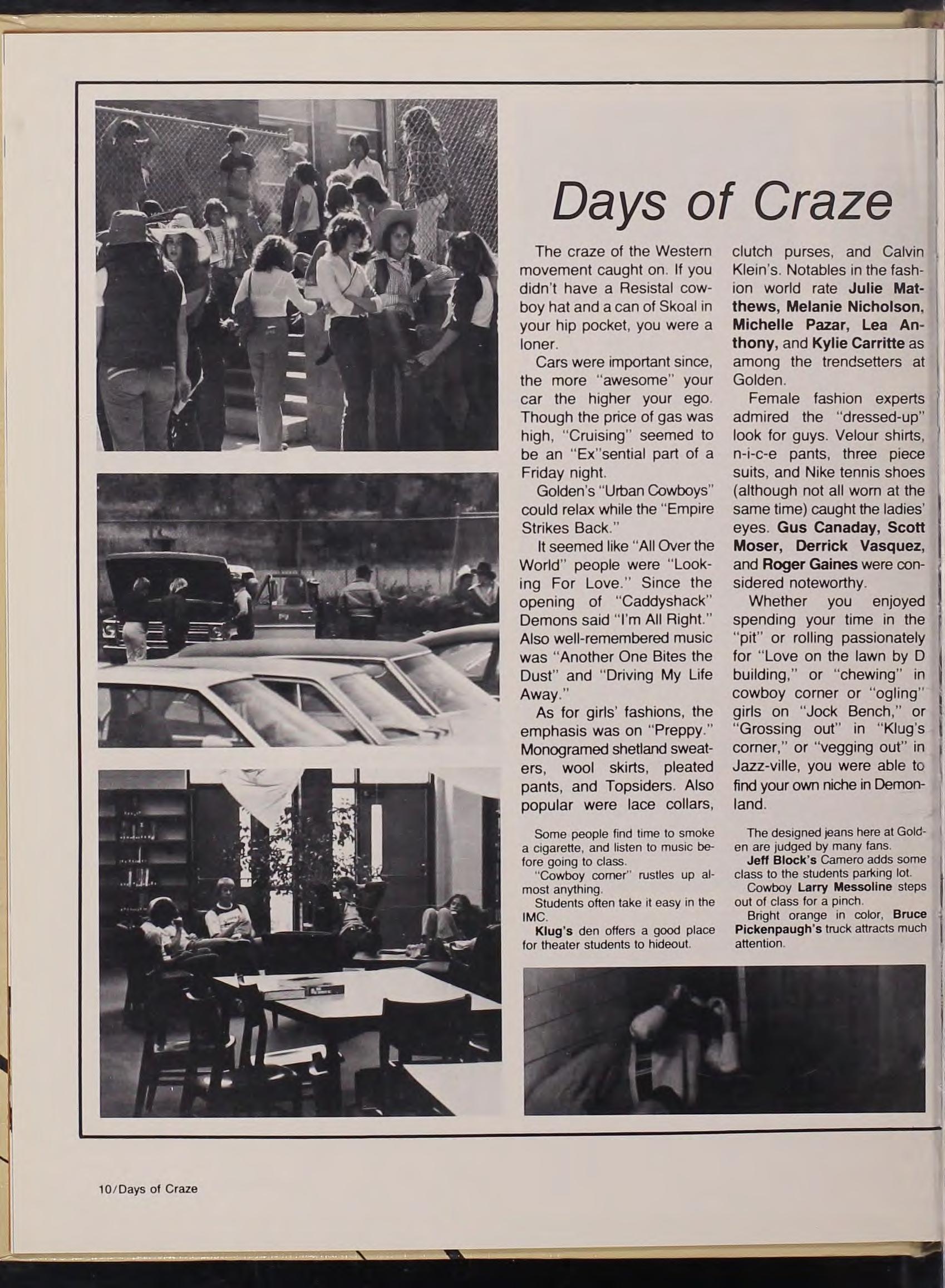 Days of Craze

The craze of the Western movement caught on. If you didn't have a Resistal cowboy hat and a can of Skoal in your hip pocket, you were a loner.

Cars were important since, the more "awesome" your car the higher your ego. Though the price of gas was high, "Cruising" seemed to be an "Ex"sential part of a Friday night.

Golden's "Urban Cowboys" could relax while the "Empire Strikes Back."

It seemed like "All Over the World" people were "Looking For Love." Since the opening of "Caddyshack" Demons said "I'm All Right." Also well-remembered music was "Another One Bites the Dust" and "Driving My Life Away."

As for girls' fashions, the emphasis was on "Preppy." Monogramed shetland sweaters, wool skirts, pleated pants, and Topsiders. Also popular were lace collars, clutch purses, and Calvin Klein's. Notables in the fashion world rate Julie Matthews, Melanie Nicholson, Michelle Pazar, Lea Anthony, and Kylie Carritte as among the trendsetters at Golden.

Female fashion experts admired the "dressed-up" look for guys. Velour shirts, n-i-c-e pants, three piece suits, and Nike tennis shoes (although not all worn at the same time) caught the ladies' eyes. Gus Canaday, Scott Moser, Derrick Vasquez, and Roger Gaines were considered noteworthy.

Whether you enjoyed spending your time in the "pit" or rolling passionately for "Love on the lawn by D building," or "chewing" in cowboy corner or "ogling" girls on "Jock Bench," or "Grossing out" in "Klug's corner," or "vegging out" in Jazz-ville, you were able to find your own niche in Demonland.

Some people find time to smoke a cigarette, and listen to music before going to class.
"Cowboy corner" rustles up almost anything.
Students often take it easy in the IMC.
Klug's den offers a good place for theater students to hideout.

The designed jeans here at Golden are judged by many fans.
Jeff Block's Camero adds some class to the students parking lot.
Cowboy Larry Messoline steps out of class for a pinch.
Bright orange in color, Bruce Pickenpaugh's truck attracts much attention.

10/Days of Craze